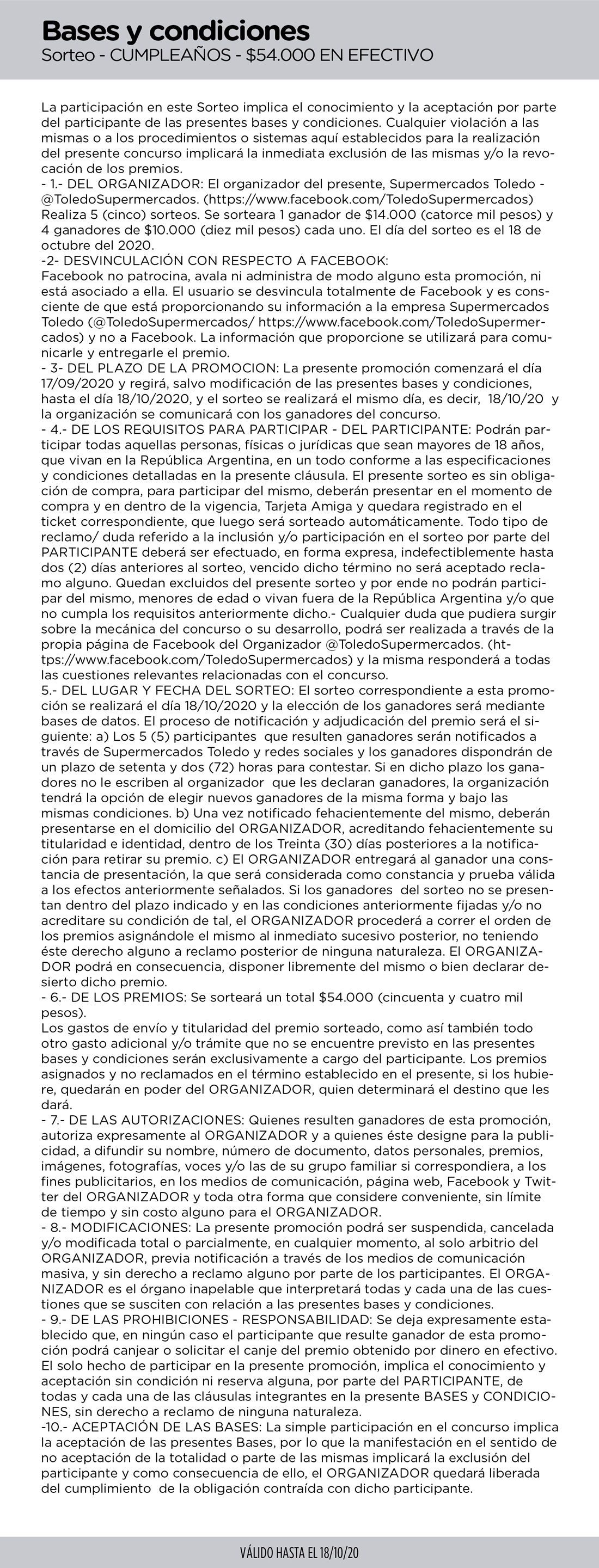 Bases y condiciones
Sorteo - CUMPLEAÑOS - $54.000 EN EFECTIVO

La participación en este Sorteo implica el conocimiento y la aceptación por parte del participante de las presentes bases y condiciones. Cualquier violación a las mismas o a los procedimientos o sistemas aquí establecidos para la realización del presente concurso implicará la inmediata exclusión de las mismas y/o la revocación de los premios.
- 1.- DEL ORGANIZADOR: El organizador del presente, Supermercados Toledo - @ToledoSupermercados. (https://www.facebook.com/ToledoSupermercados) Realiza 5 (cinco) sorteos. Se sorteara 1 ganador de $14.000 (catorce mil pesos) y 4 ganadores de $10.000 (diez mil pesos) cada uno. El día del sorteo es el 18 de octubre del 2020.
-2- DESVINCULACIÓN CON RESPECTO A FACEBOOK:
Facebook no patrocina, avala ni administra de modo alguno esta promoción, ni está asociado a ella. El usuario se desvincula totalmente de Facebook y es consciente de que está proporcionando su información a la empresa Supermercados Toledo (@ToledoSupermercados/ https://www.facebook.com/ToledoSupermercados) y no a Facebook. La información que proporcione se utilizará para comunicarle y entregarle el premio.
- 3- DEL PLAZO DE LA PROMOCION: La presente promoción comenzará el día 17/09/2020 y regirá, salvo modificación de las presentes bases y condiciones, hasta el día 18/10/2020, y el sorteo se realizará el mismo día, es decir, 18/10/20 y la organización se comunicará con los ganadores del concurso.
- 4.- DE LOS REQUISITOS PARA PARTICIPAR - DEL PARTICIPANTE: Podrán participar todas aquellas personas, físicas o jurídicas que sean mayores de 18 años, que vivan en la República Argentina, en un todo conforme a las especificaciones y condiciones detalladas en la presente cláusula. El presente sorteo es sin obligación de compra, para participar del mismo, deberán presentar en el momento de compra y en dentro de la vigencia, Tarjeta Amiga y quedara registrado en el ticket correspondiente, que luego será sorteado automáticamente. Todo tipo de reclamo/ duda referido a la inclusión y/o participación en el sorteo por parte del PARTICIPANTE deberá ser efectuado, en forma expresa, indefectiblemente hasta dos (2) días anteriores al sorteo, vencido dicho término no será aceptado reclamo alguno. Quedan excluidos del presente sorteo y por ende no podrán participar del mismo, menores de edad o vivan fuera de la República Argentina y/o que no cumpla los requisitos anteriormente dicho.- Cualquier duda que pudiera surgir sobre la mecánica del concurso o su desarrollo, podrá ser realizada a través de la propia página de Facebook del Organizador @ToledoSupermercados. (https://www.facebook.com/ToledoSupermercados) y la misma responderá a todas las cuestiones relevantes relacionadas con el concurso.
5.- DEL LUGAR Y FECHA DEL SORTEO: El sorteo correspondiente a esta promoción se realizará el día 18/10/2020 y la elección de los ganadores será mediante bases de datos. El proceso de notificación y adjudicación del premio será el siguiente: a) Los 5 (5) participantes que resulten ganadores serán notificados a través de Supermercados Toledo y redes sociales y los ganadores dispondrán de un plazo de setenta y dos (72) horas para contestar. Si en dicho plazo los ganadores no le escriben al organizador que les declaran ganadores, la organización tendrá la opción de elegir nuevos ganadores de la misma forma y bajo las mismas condiciones. b) Una vez notificado fehacientemente del mismo, deberán presentarse en el domicilio del ORGANIZADOR, acreditando fehacientemente su titularidad e identidad, dentro de los Treinta (30) días posteriores a la notificación para retirar su premio. c) El ORGANIZADOR entregará al ganador una constancia de presentación, la que será considerada como constancia y prueba válida a los efectos anteriormente señalados. Si los ganadores del sorteo no se presentan dentro del plazo indicado y en las condiciones anteriormente fijadas y/o no acreditare su condición de tal, el ORGANIZADOR procederá a correr el orden de los premios asignándole el mismo al inmediato sucesivo posterior, no teniendo éste derecho alguno a reclamo posterior de ninguna naturaleza. El ORGANIZADOR podrá en consecuencia, disponer libremente del mismo o bien declarar desierto dicho premio.
- 6.- DE LOS PREMIOS: Se sorteará un total $54.000 (cincuenta y cuatro mil pesos).
Los gastos de envío y titularidad del premio sorteado, como así también todo otro gasto adicional y/o trámite que no se encuentre previsto en las presentes bases y condiciones serán exclusivamente a cargo del participante. Los premios asignados y no reclamados en el término establecido en el presente, si los hubiere, quedarán en poder del ORGANIZADOR, quien determinará el destino que les dará.
- 7.- DE LAS AUTORIZACIONES: Quienes resulten ganadores de esta promoción, autoriza expresamente al ORGANIZADOR y a quienes éste designe para la publicidad, a difundir su nombre, número de documento, datos personales, premios, imágenes, fotografías, voces y/o las de su grupo familiar si correspondiera, a los fines publicitarios, en los medios de comunicación, página web, Facebook y Twitter del ORGANIZADOR y toda otra forma que considere conveniente, sin límite de tiempo y sin costo alguno para el ORGANIZADOR.
- 8.- MODIFICACIONES: La presente promoción podrá ser suspendida, cancelada y/o modificada total o parcialmente, en cualquier momento, al solo arbitrio del ORGANIZADOR, previa notificación a través de los medios de comunicación masiva, y sin derecho a reclamo alguno por parte de los participantes. El ORGANIZADOR es el órgano inapelable que interpretará todas y cada una de las cuestiones que se susciten con relación a las presentes bases y condiciones.
- 9.- DE LAS PROHIBICIONES - RESPONSABILIDAD: Se deja expresamente establecido que, en ningún caso el participante que resulte ganador de esta promoción podrá canjear o solicitar el canje del premio obtenido por dinero en efectivo. El solo hecho de participar en la presente promoción, implica el conocimiento y aceptación sin condición ni reserva alguna, por parte del PARTICIPANTE, de todas y cada una de las cláusulas integrantes en la presente BASES y CONDICIONES, sin derecho a reclamo de ninguna naturaleza.
-10.- ACEPTACIÓN DE LAS BASES: La simple participación en el concurso implica la aceptación de las presentes Bases, por lo que la manifestación en el sentido de no aceptación de la totalidad o parte de las mismas implicará la exclusión del participante y como consecuencia de ello, el ORGANIZADOR quedará liberada del cumplimiento de la obligación contraída con dicho participante.

VÁLIDO HASTA EL 18/10/20